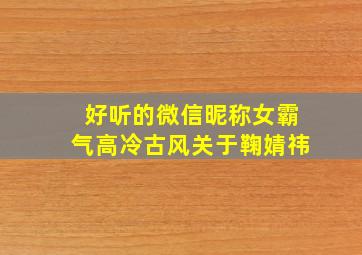 好听的微信昵称女霸气高冷古风关于鞠婧祎